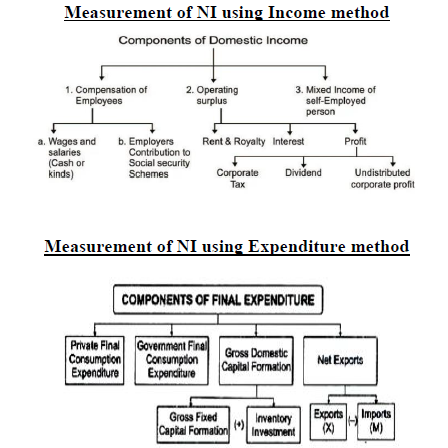 Measurement of NI using Income method

Components of Domestic Income

1. Compensation of Employees

2. Operating surplus

3. Mixed Income of self-Employed person

a. Wages and salaries (Cash or kinds)

b. Employers Contribution to Social security Schemes

Rent & Royalty

Interest

Profit

Corporate Tax

Dividend

Undistributed corporate profit

Measurement of NI using Expenditure method

COMPONENTS OF FINAL EXPENDITURE

Private Final Consumption Expenditure

Government Final Consumption Expenditure

Gross Domestic Capital Formation

Net Exports

Gross Fixed Capital Formation

(+)

Inventory Investment

Exports (X)

(–)

Imports (M)